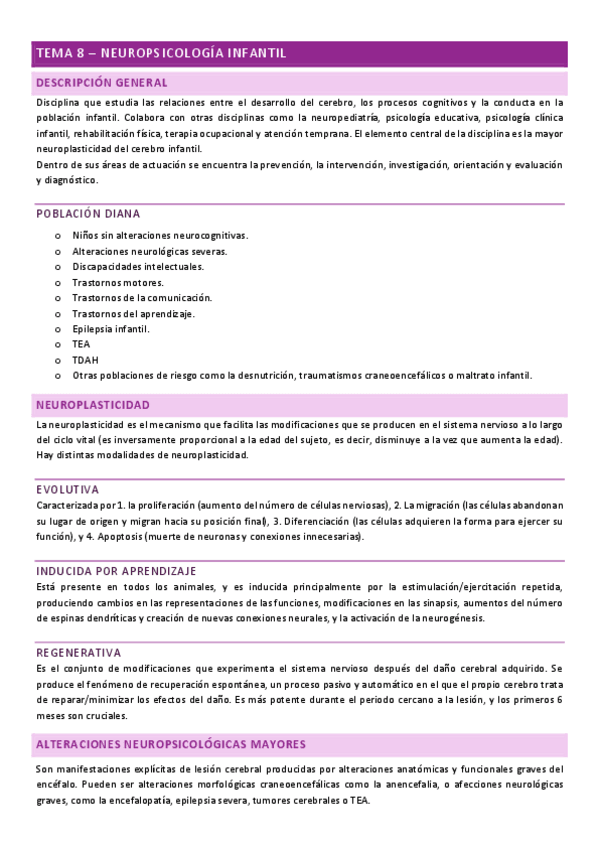 TEMA 8 – NEUROPSICOLOGÍA INFANTIL

DESCRIPCIÓN GENERAL

Disciplina que estudia las relaciones entre el desarrollo del cerebro, los procesos cognitivos y la conducta en la población infantil. Colabora con otras disciplinas como la neuropediatría, psicología educativa, psicología clínica infantil, rehabilitación física, terapia ocupacional y atención temprana. El elemento central de la disciplina es la mayor neuroplasticidad del cerebro infantil.
Dentro de sus áreas de actuación se encuentra la prevención, la intervención, investigación, orientación y evaluación y diagnóstico.

POBLACIÓN DIANA

o Niños sin alteraciones neurocognitivas.
o Alteraciones neurológicas severas.
o Discapacidades intelectuales.
o Trastornos motores.
o Trastornos de la comunicación.
o Trastornos del aprendizaje.
o Epilepsia infantil.
o TEA
o TDAH
o Otras poblaciones de riesgo como la desnutrición, traumatismos craneoencefálicos o maltrato infantil.

NEUROPLASTICIDAD

La neuroplasticidad es el mecanismo que facilita las modificaciones que se producen en el sistema nervioso a lo largo del ciclo vital (es inversamente proporcional a la edad del sujeto, es decir, disminuye a la vez que aumenta la edad). Hay distintas modalidades de neuroplasticidad.

EVOLUTIVA

Caracterizada por 1. la proliferación (aumento del número de células nerviosas), 2. La migración (las células abandonan su lugar de origen y migran hacia su posición final), 3. Diferenciación (las células adquieren la forma para ejercer su función), y 4. Apoptosis (muerte de neuronas y conexiones innecesarias).

INDUCIDA POR APRENDIZAJE

Está presente en todos los animales, y es inducida principalmente por la estimulación/ejercitación repetida, produciendo cambios en las representaciones de las funciones, modificaciones en las sinapsis, aumentos del número de espinas dendríticas y creación de nuevas conexiones neurales, y la activación de la neurogénesis.

REGENERATIVA

Es el conjunto de modificaciones que experimenta el sistema nervioso después del daño cerebral adquirido. Se produce el fenómeno de recuperación espontánea, un proceso pasivo y automático en el que el propio cerebro trata de reparar/minimizar los efectos del daño. Es más potente durante el periodo cercano a la lesión, y los primeros 6 meses son cruciales.

ALTERACIONES NEUROPSICOLÓGICAS MAYORES

Son manifestaciones explícitas de lesión cerebral producidas por alteraciones anatómicas y funcionales graves del encéfalo. Pueden ser alteraciones morfológicas craneoencefálicas como la anencefalia, o afecciones neurológicas graves, como la encefalopatía, epilepsia severa, tumores cerebrales o TEA.